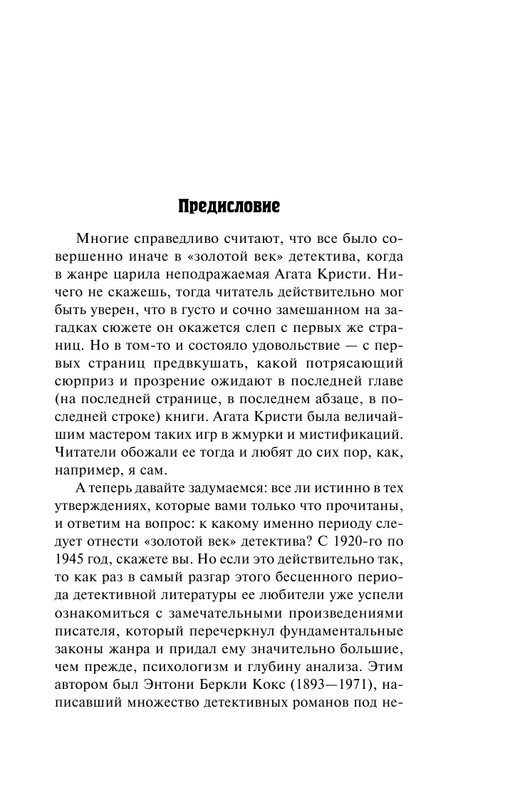 Предисловие

Многие справедливо считают, что все было совершенно иначе в «золотой век» детектива, когда в жанре царила неподражаемая Агата Кристи. Ничего не скажешь, тогда читатель действительно мог быть уверен, что в густо и сочно замешанном на загадках сюжете он окажется слеп с первых же страниц. Но в том-то и состояло удовольствие — с первых страниц предвкушать, какой потрясающий сюрприз и прозрение ожидают в последней главе (на последней странице, в последнем абзаце, в последней строке) книги. Агата Кристи была величайшим мастером таких игр в жмурки и мистификаций. Читатели обожали ее тогда и любят до сих пор, как, например, я сам.

А теперь давайте задумаемся: все ли истинно в тех утверждениях, которые вами только что прочитаны, и ответим на вопрос: к какому именно периоду следует отнести «золотой век» детектива? С 1920-го по 1945 год, скажете вы. Но если это действительно так, то как раз в самый разгар этого бесценного периода детективной литературы ее любители уже успели ознакомиться с замечательными произведениями писателя, который перечеркнул фундаментальные законы жанра и придал ему значительно большие, чем прежде, психологизм и глубину анализа. Этим автором был Энтони Беркли Кокс (1893—1971), написавший множество детективных романов под не-